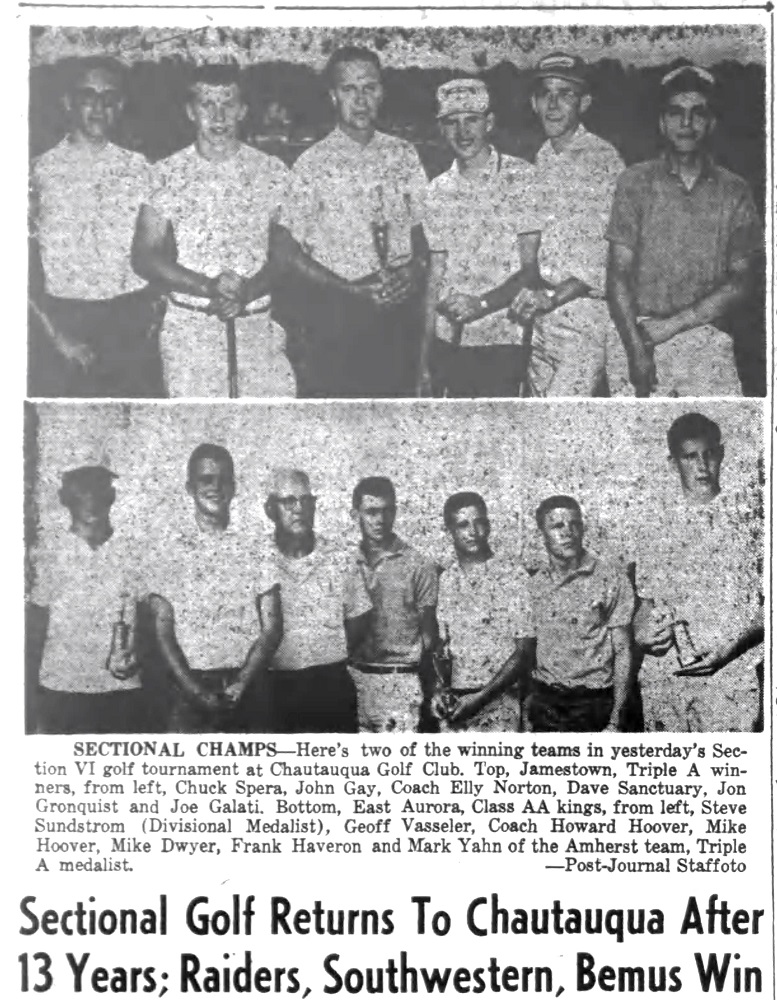 SECTIONAL CHAMPS—Here's two of the winning teams in yesterday's Section VI golf tournament at Chautauqua Golf Club. Top, Jamestown, Triple A winners, from left, Chuck Spera, John Gay, Coach Elly Norton, Dave Sanctuary, Jon Gronquist and Joe Galati. Bottom, East Aurora, Class AA kings, from left, Steve Sundstrom (Divisional Medalist), Geoff Vasseler, Coach Howard Hoover, Mike Hoover, Mike Dwyer, Frank Haveron and Mark Yahn of the Amherst team, Triple A medalist.
—Post-Journal Staffoto

Sectional Golf Returns To Chautauqua After 13 Years; Raiders, Southwestern, Bemus Win